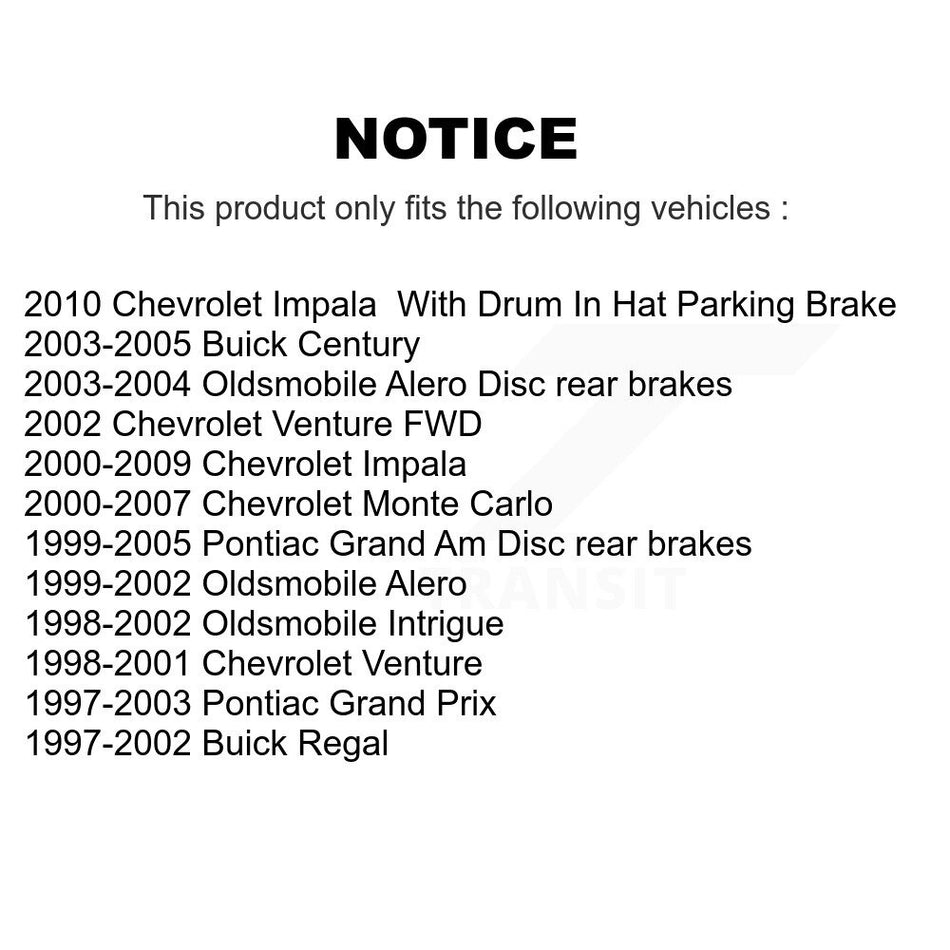 NOTICE

This product only fits the following vehicles :

2010 Chevrolet Impala With Drum In Hat Parking Brake
2003-2005 Buick Century
2003-2004 Oldsmobile Alero Disc rear brakes
2002 Chevrolet Venture FWD
2000-2009 Chevrolet Impala
2000-2007 Chevrolet Monte Carlo
1999-2005 Pontiac Grand Am Disc rear brakes
1999-2002 Oldsmobile Alero
1998-2002 Oldsmobile Intrigue
1998-2001 Chevrolet Venture
1997-2003 Pontiac Grand Prix
1997-2002 Buick Regal

TRANSIT